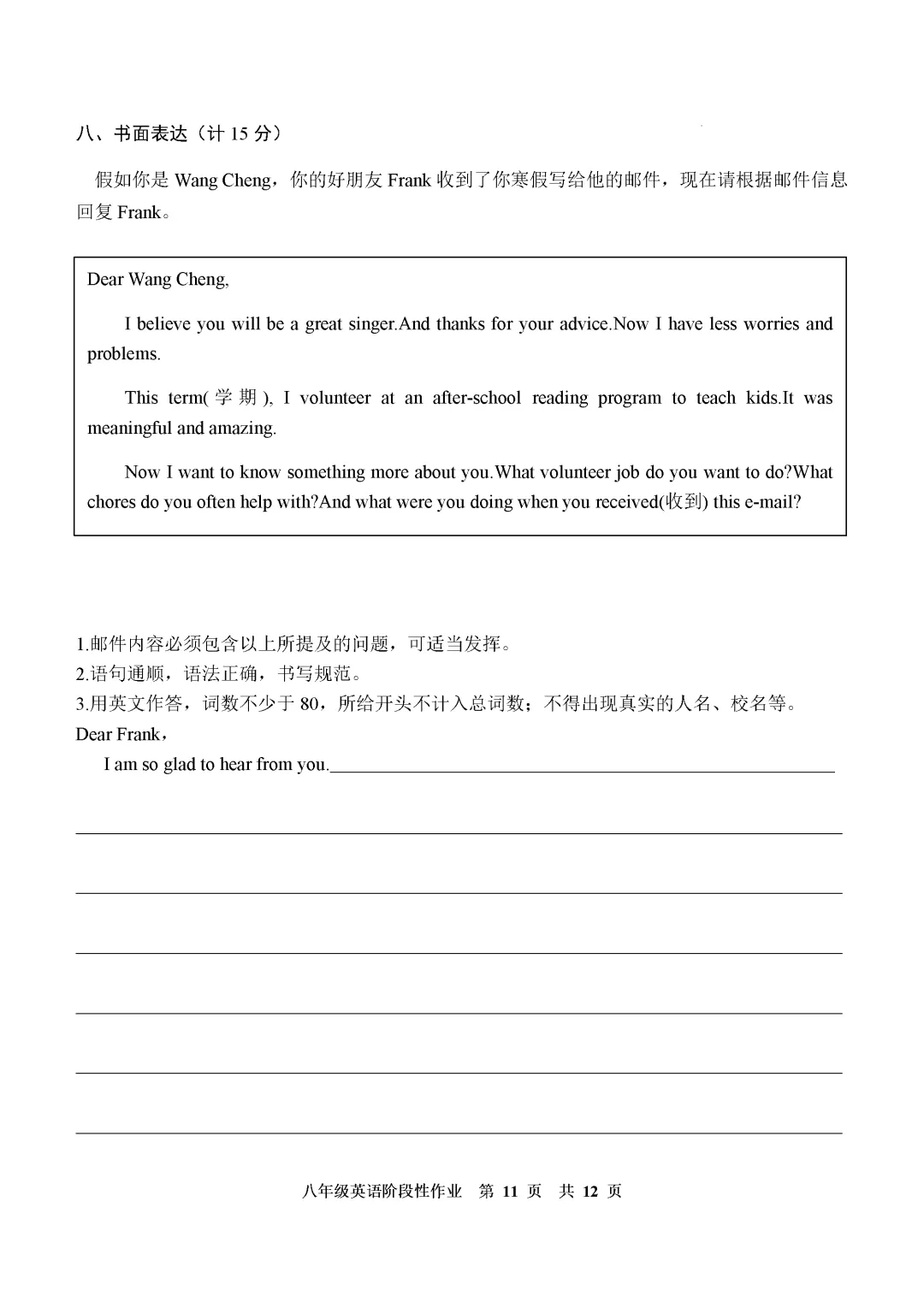 八、书面表达（计 15 分）

假如你是 Wang Cheng，你的好朋友 Frank 收到了你寒假写给他的邮件，现在请根据邮件信息回复 Frank。

Dear Wang Cheng,

I believe you will be a great singer.And thanks for your advice.Now I have less worries and problems.

This term( 学 期 ), I volunteer at an after-school reading program to teach kids.It was meaningful and amazing.

Now I want to know something more about you.What volunteer job do you want to do?What chores do you often help with?And what were you doing when you received(收到) this e-mail?

1.邮件内容必须包含以上所提及的问题，可适当发挥。
2.语句通顺，语法正确，书写规范。
3.用英文作答，词数不少于 80，所给开头不计入总词数；不得出现真实的人名、校名等。
Dear Frank，
I am so glad to hear from you.

八年级英语阶段性作业 第 11 页 共 12 页